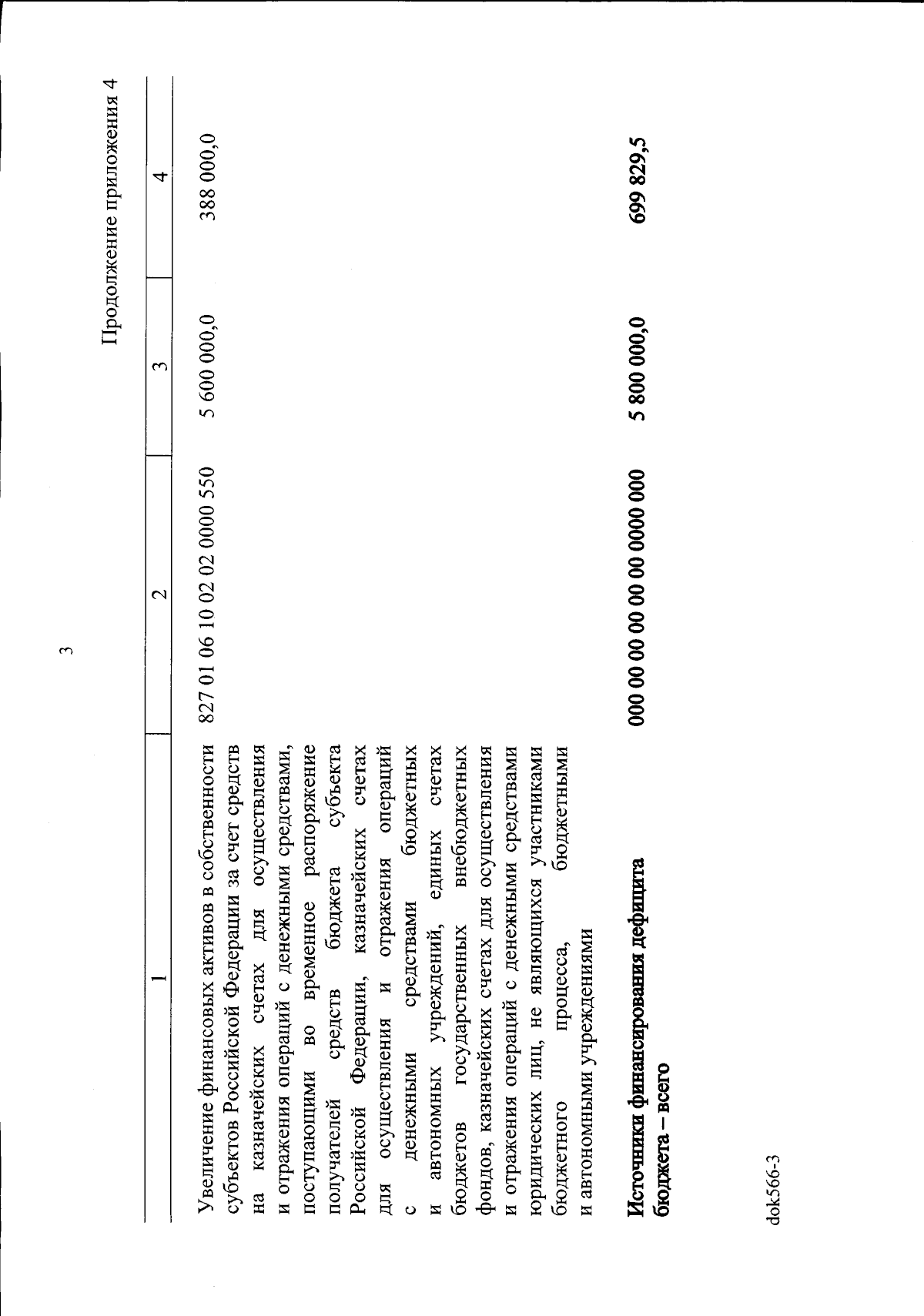 3

Продолжение приложения 4

| 1 | 2 | 3 | 4 |
|---|---|---|---|
| Увеличение финансовых активов в собственности субъектов Российской Федерации за счет средств на казначейских счетах для осуществления и отражения операций с денежными средствами, поступающими во временное распоряжение получателей средств бюджета субъекта Российской Федерации, казначейских счетах для осуществления и отражения операций с денежными средствами бюджетных и автономных учреждений, единых счетах бюджетов государственных внебюджетных фондов, казначейских счетах для осуществления и отражения операций с денежными средствами юридических лиц, не являющихся участниками бюджетного процесса, бюджетными и автономными учреждениями | 827 01 06 10 02 02 0000 550 | 5 600 000,0 | 388 000,0 |
| **Источники финансирования дефицита бюджета – всего** | **000 00 00 00 00 00 0000 000** | **5 800 000,0** | **699 829,5** |

dok566-3